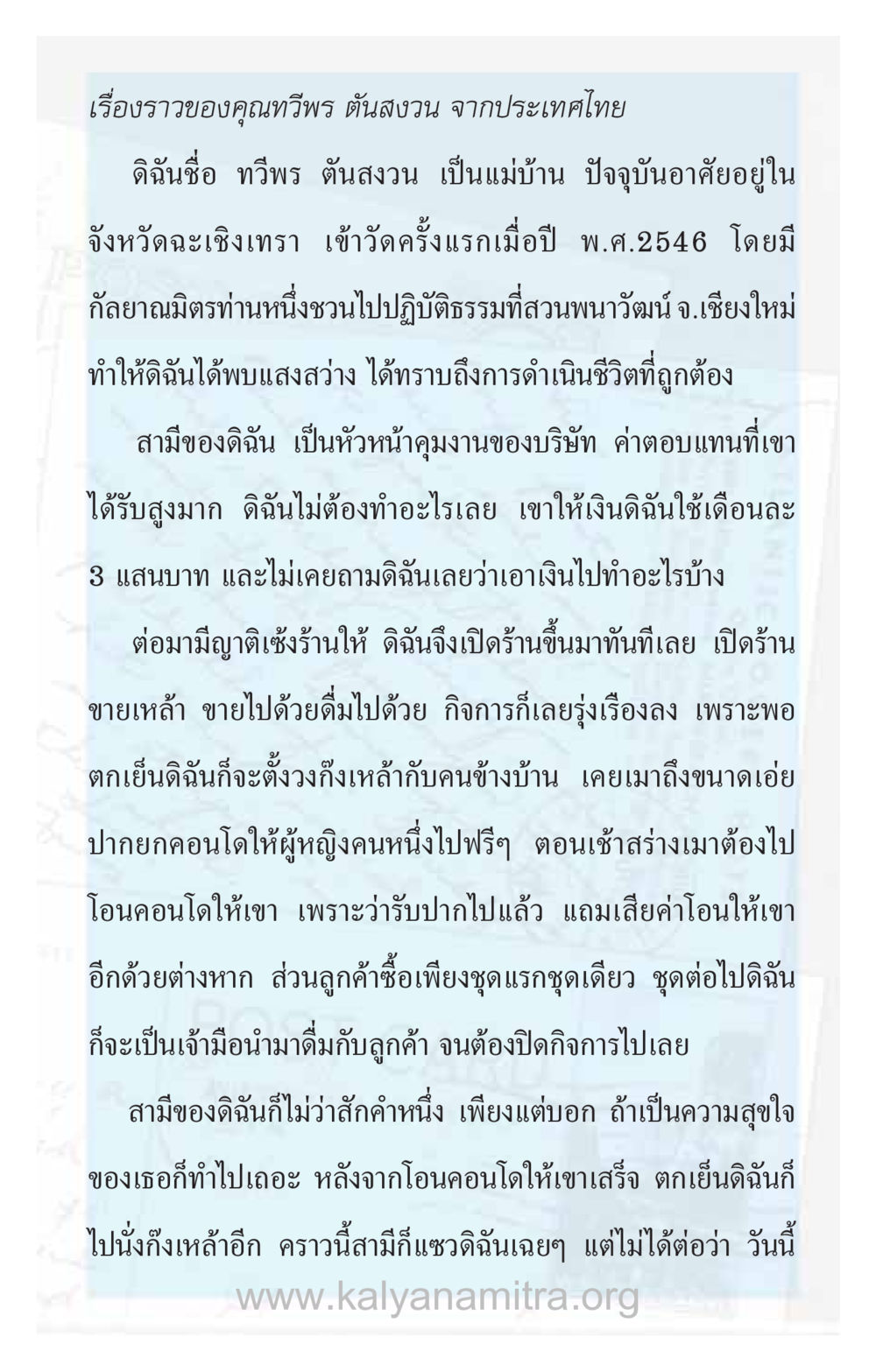 เรื่องราวของคุณทวีพร ตันสงวน จากประเทศไทย

ดิฉันชื่อ ทวีพร ตันสงวน เป็นแม่บ้าน ปัจจุบันอาศัยอยู่ในจังหวัดฉะเชิงเทรา เข้าวัดครั้งแรกเมื่อปี พ.ศ.2546 โดยมีกัลยาณมิตรท่านหนึ่งชวนไปปฏิบัติธรรมที่สวนพนาวัฒน์ จ.เชียงใหม่ ทำให้ดิฉันได้พบแสงสว่าง ได้ทราบถึงการดำเนินชีวิตที่ถูกต้อง

สามีของดิฉัน เป็นหัวหน้าคุมงานของบริษัท ค่าตอบแทนที่เขาได้รับสูงมาก ดิฉันไม่ต้องทำอะไรเลย เขาให้เงินดิฉันใช้เดือนละ 3 แสนบาท และไม่เคยถามดิฉันเลยว่าเอาเงินไปทำอะไรบ้าง

ต่อมามีญาติเซ้งร้านให้ ดิฉันจึงเปิดร้านขึ้นมาทันทีเลย เปิดร้านขายเหล้า ขายไปด้วยดื่มไปด้วย กิจการก็เลยรุ่งเรืองลง เพราะพอตกเย็นดิฉันก็จะตั้งวงก๊งเหล้ากับคนข้างบ้าน เคยเมาถึงขนาดเอ่ยปากยกคอนโดให้ผู้หญิงคนหนึ่งไปฟรีๆ ตอนเช้าสร่างเมาต้องไปโอนคอนโดให้เขา เพราะว่ารับปากไปแล้ว แถมเสียค่าโอนให้เขาอีกด้วยต่างหาก ส่วนลูกค้าซื้อเพียงชุดแรกชุดเดียว ชุดต่อไปดิฉันก็จะเป็นเจ้ามือนำมาดื่มกับลูกค้า จนต้องปิดกิจการไปเลย

สามีของดิฉันก็ไม่ว่าสักคำหนึ่ง เพียงแต่บอก ถ้าเป็นความสุขใจของเธอก็ทำไปเถอะ หลังจากโอนคอนโดให้เขาเสร็จ ตกเย็นดิฉันก็ไปนั่งก๊งเหล้าอีก คราวนี้สามีก็แซวดิฉันเฉยๆ แต่ไม่ได้ต่อว่า วันนี้

www.kalyanamitra.org